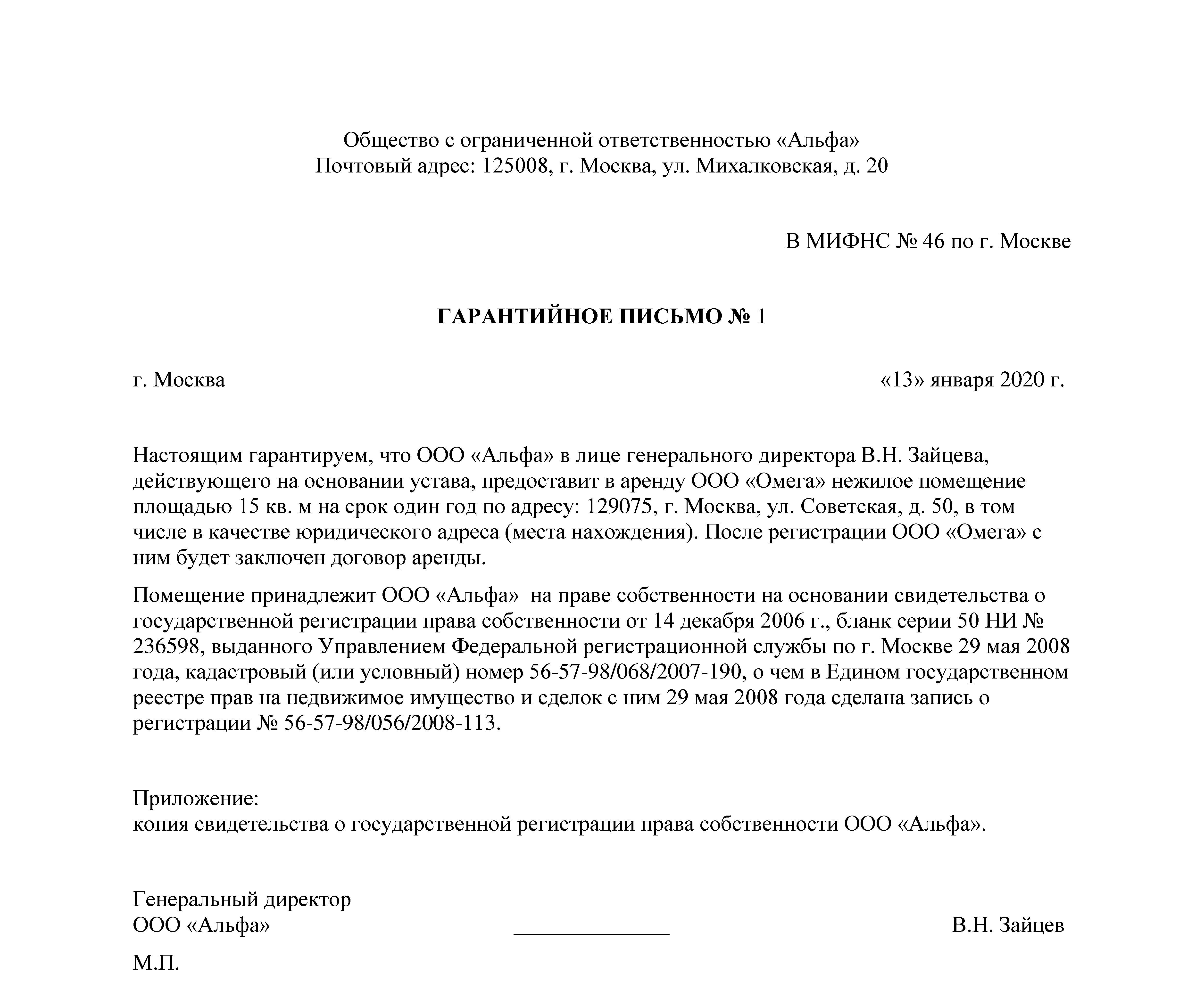 Общество с ограниченной ответственностью «Альфа»
Почтовый адрес: 125008, г. Москва, ул. Михалковская, д. 20

В МИФНС № 46 по г. Москве

ГАРАНТИЙНОЕ ПИСЬМО № 1

г. Москва «13» января 2020 г.

Настоящим гарантируем, что ООО «Альфа» в лице генерального директора В.Н. Зайцева, действующего на основании устава, предоставит в аренду ООО «Омега» нежилое помещение площадью 15 кв. м на срок один год по адресу: 129075, г. Москва, ул. Советская, д. 50, в том числе в качестве юридического адреса (места нахождения). После регистрации ООО «Омега» с ним будет заключен договор аренды.

Помещение принадлежит ООО «Альфа» на праве собственности на основании свидетельства о государственной регистрации права собственности от 14 декабря 2006 г., бланк серии 50 НИ № 236598, выданного Управлением Федеральной регистрационной службы по г. Москве 29 мая 2008 года, кадастровый (или условный) номер 56-57-98/068/2007-190, о чем в Едином государственном реестре прав на недвижимое имущество и сделок с ним 29 мая 2008 года сделана запись о регистрации № 56-57-98/056/2008-113.

Приложение:
копия свидетельства о государственной регистрации права собственности ООО «Альфа».

Генеральный директор
ООО «Альфа» ______________ В.Н. Зайцев

М.П.